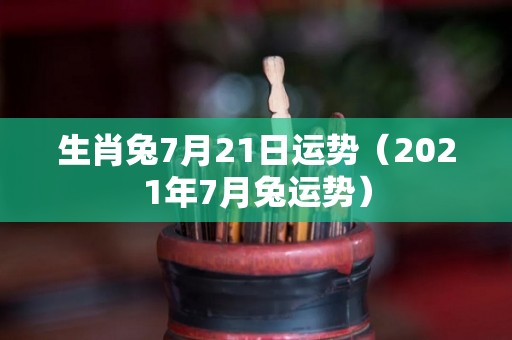 生肖兔7月21日运势（2021年7月兔运势）